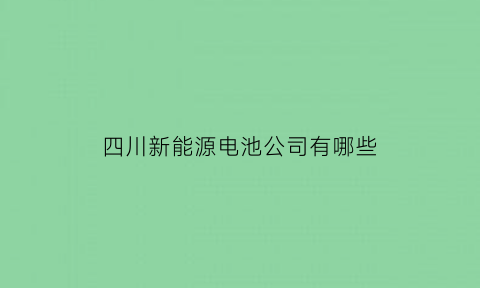 四川新能源电池公司有哪些